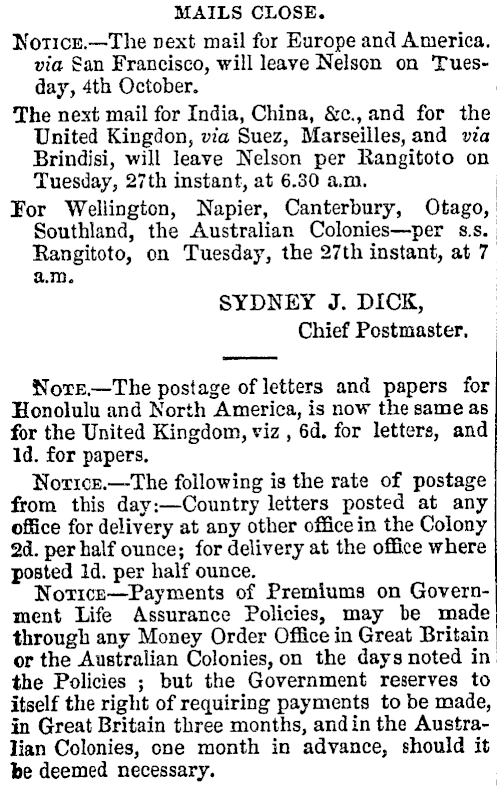 MAILS CLOSE.

NOTICE.—The next mail for Europe and America. via San Francisco, will leave Nelson on Tuesday, 4th October.

The next mail for India, China, &c., and for the United Kingdon, via Suez, Marseilles, and via Brindisi, will leave Nelson per Rangitoto on Tuesday, 27th instant, at 6.30 a.m.

For Wellington, Napier, Canterbury, Otago, Southland, the Australian Colonies—per s.s. Rangitoto, on Tuesday, the 27th instant, at 7 a.m.

SYDNEY J. DICK,
Chief Postmaster.

NOTE.—The postage of letters and papers for Honolulu and North America, is now the same as for the United Kingdom, viz , 6d. for letters, and 1d. for papers.

NOTICE.—The following is the rate of postage from this day:—Country letters posted at any office for delivery at any other office in the Colony 2d. per half ounce; for delivery at the office where posted 1d. per half ounce.

NOTICE—Payments of Premiums on Government Life Assurance Policies, may be made through any Money Order Office in Great Britain or the Australian Colonies, on the days noted in the Policies ; but the Government reserves to itself the right of requiring payments to be made, in Great Britain three months, and in the Australian Colonies, one month in advance, should it be deemed necessary.